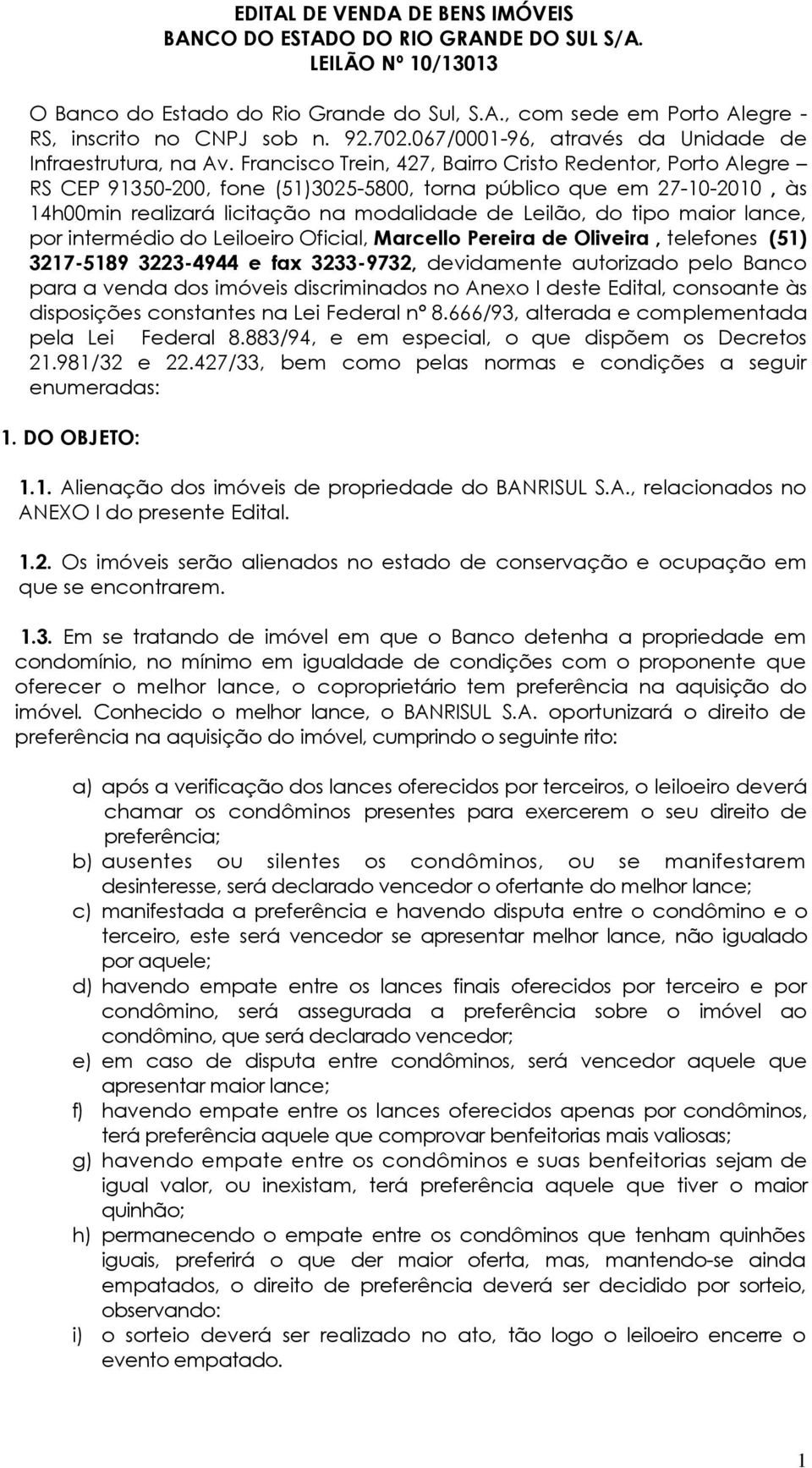 EDITAL DE VENDA DE BENS IMÓVEIS
BANCO DO ESTADO DO RIO GRANDE DO SUL S/A.
LEILÃO Nº 10/13013

O Banco do Estado do Rio Grande do Sul, S.A., com sede em Porto Alegre - RS, inscrito no CNPJ sob n. 92.702.067/0001-96, através da Unidade de Infraestrutura, na Av. Francisco Trein, 427, Bairro Cristo Redentor, Porto Alegre – RS CEP 91350-200, fone (51)3025-5800, torna público que em 27-10-2010 , às 14h00min realizará licitação na modalidade de Leilão, do tipo maior lance, por intermédio do Leiloeiro Oficial, Marcello Pereira de Oliveira , telefones (51) 3217-5189 3223-4944 e fax 3233-9732, devidamente autorizado pelo Banco para a venda dos imóveis discriminados no Anexo I deste Edital, consoante às disposições constantes na Lei Federal nº 8.666/93, alterada e complementada pela Lei Federal 8.883/94, e em especial, o que dispõem os Decretos 21.981/32 e 22.427/33, bem como pelas normas e condições a seguir enumeradas:

1. DO OBJETO:

1.1. Alienação dos imóveis de propriedade do BANRISUL S.A., relacionados no ANEXO I do presente Edital.

1.2. Os imóveis serão alienados no estado de conservação e ocupação em que se encontrarem.

1.3. Em se tratando de imóvel em que o Banco detenha a propriedade em condomínio, no mínimo em igualdade de condições com o proponente que oferecer o melhor lance, o coproprietário tem preferência na aquisição do imóvel. Conhecido o melhor lance, o BANRISUL S.A. oportunizará o direito de preferência na aquisição do imóvel, cumprindo o seguinte rito:

a) após a verificação dos lances oferecidos por terceiros, o leiloeiro deverá chamar os condôminos presentes para exercerem o seu direito de preferência;
b) ausentes ou silentes os condôminos, ou se manifestarem desinteresse, será declarado vencedor o ofertante do melhor lance;
c) manifestada a preferência e havendo disputa entre o condômino e o terceiro, este será vencedor se apresentar melhor lance, não igualado por aquele;
d) havendo empate entre os lances finais oferecidos por terceiro e por condômino, será assegurada a preferência sobre o imóvel ao condômino, que será declarado vencedor;
e) em caso de disputa entre condôminos, será vencedor aquele que apresentar maior lance;
f) havendo empate entre os lances oferecidos apenas por condôminos, terá preferência aquele que comprovar benfeitorias mais valiosas;
g) havendo empate entre os condôminos e suas benfeitorias sejam de igual valor, ou inexistam, terá preferência aquele que tiver o maior quinhão;
h) permanecendo o empate entre os condôminos que tenham quinhões iguais, preferirá o que der maior oferta, mas, mantendo-se ainda empatados, o direito de preferência deverá ser decidido por sorteio, observando:
i) o sorteio deverá ser realizado no ato, tão logo o leiloeiro encerre o evento empatado.

1